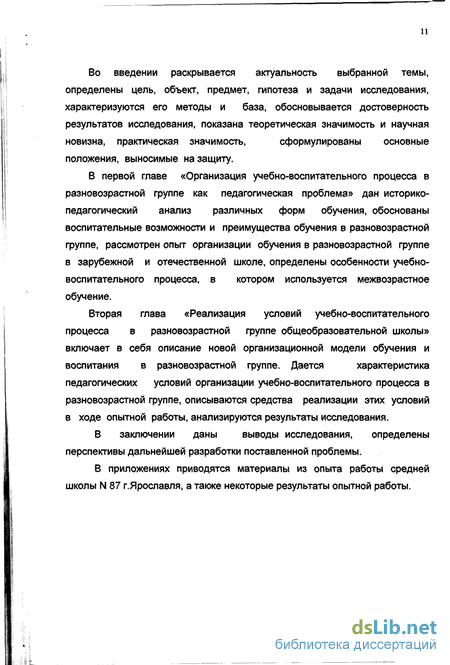 11

Во введении раскрывается актуальность выбранной темы, определены цель, объект, предмет, гипотеза и задачи исследования, характеризуются его методы и база, обосновывается достоверность результатов исследования, показана теоретическая значимость и научная новизна, практическая значимость, сформулированы основные положения, выносимые на защиту.

В первой главе «Организация учебно-воспитательного процесса в разновозрастной группе как педагогическая проблема» дан историко-педагогический анализ различных форм обучения, обоснованы воспитательные возможности и преимущества обучения в разновозрастной группе, рассмотрен опыт организации обучения в разновозрастной группе в зарубежной и отечественной школе, определены особенности учебно-воспитательного процесса, в котором используется межвозрастное обучение.

Вторая глава «Реализация условий учебно-воспитательного процесса в разновозрастной группе общеобразовательной школы» включает в себя описание новой организационной модели обучения и воспитания в разновозрастной группе. Дается характеристика педагогических условий организации учебно-воспитательного процесса в разновозрастной группе, описываются средства реализации этих условий в ходе опытной работы, анализируются результаты исследования.

В заключении даны выводы исследования, определены перспективы дальнейшей разработки поставленной проблемы.

В приложениях приводятся материалы из опыта работы средней школы N 87 г.Ярославля, а также некоторые результаты опытной работы.

dsLib.net
библиотека диссертаций